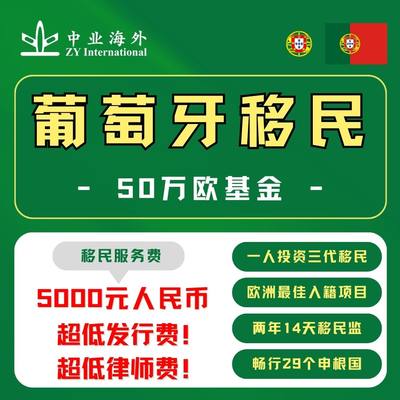 中业海外
ZY International

葡萄牙移民

- 50万欧基金 -

移民服务费

5000元人民币

超低发行费!

超低律师费!

一人投资三代移民

欧洲最佳入籍项目

两年14天移民监

畅行29个申根国